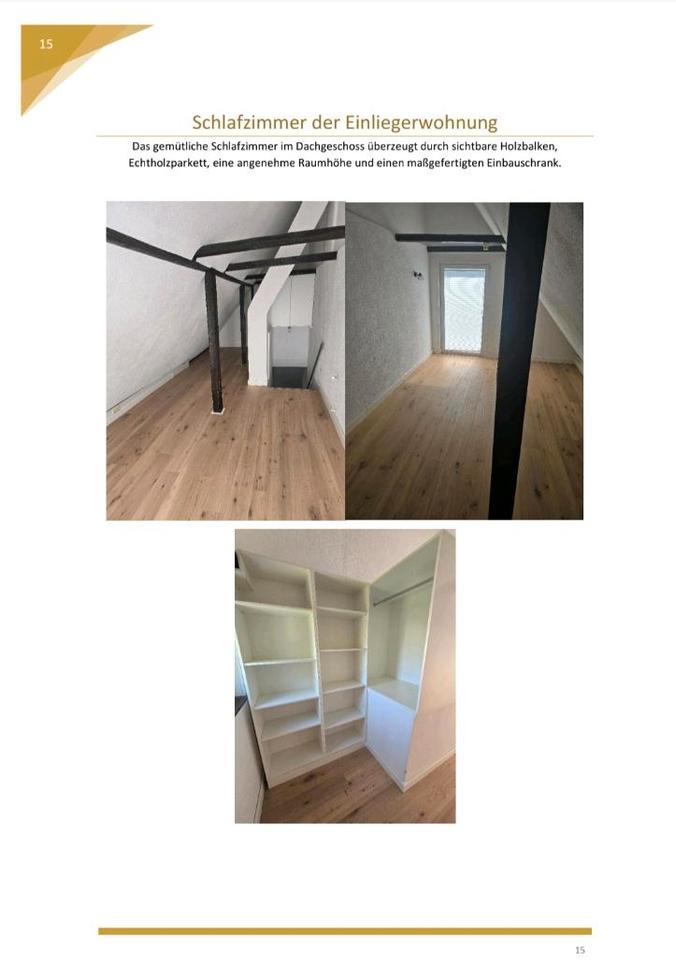 15

Schlafzimmer der Einliegerwohnung

Das gemütliche Schlafzimmer im Dachgeschoss überzeugt durch sichtbare Holzbalken, Echtholzparkett, eine angenehme Raumhöhe und einen maßgefertigten Einbauschrank.

15